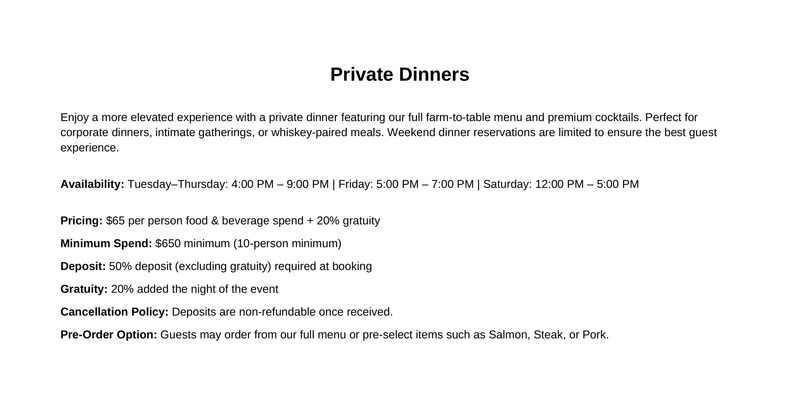 Private Dinners

Enjoy a more elevated experience with a private dinner featuring our full farm-to-table menu and premium cocktails. Perfect for corporate dinners, intimate gatherings, or whiskey-paired meals. Weekend dinner reservations are limited to ensure the best guest experience.

Availability: Tuesday–Thursday: 4:00 PM – 9:00 PM | Friday: 5:00 PM – 7:00 PM | Saturday: 12:00 PM – 5:00 PM

Pricing: $65 per person food & beverage spend + 20% gratuity

Minimum Spend: $650 minimum (10-person minimum)

Deposit: 50% deposit (excluding gratuity) required at booking

Gratuity: 20% added the night of the event

Cancellation Policy: Deposits are non-refundable once received.

Pre-Order Option: Guests may order from our full menu or pre-select items such as Salmon, Steak, or Pork.